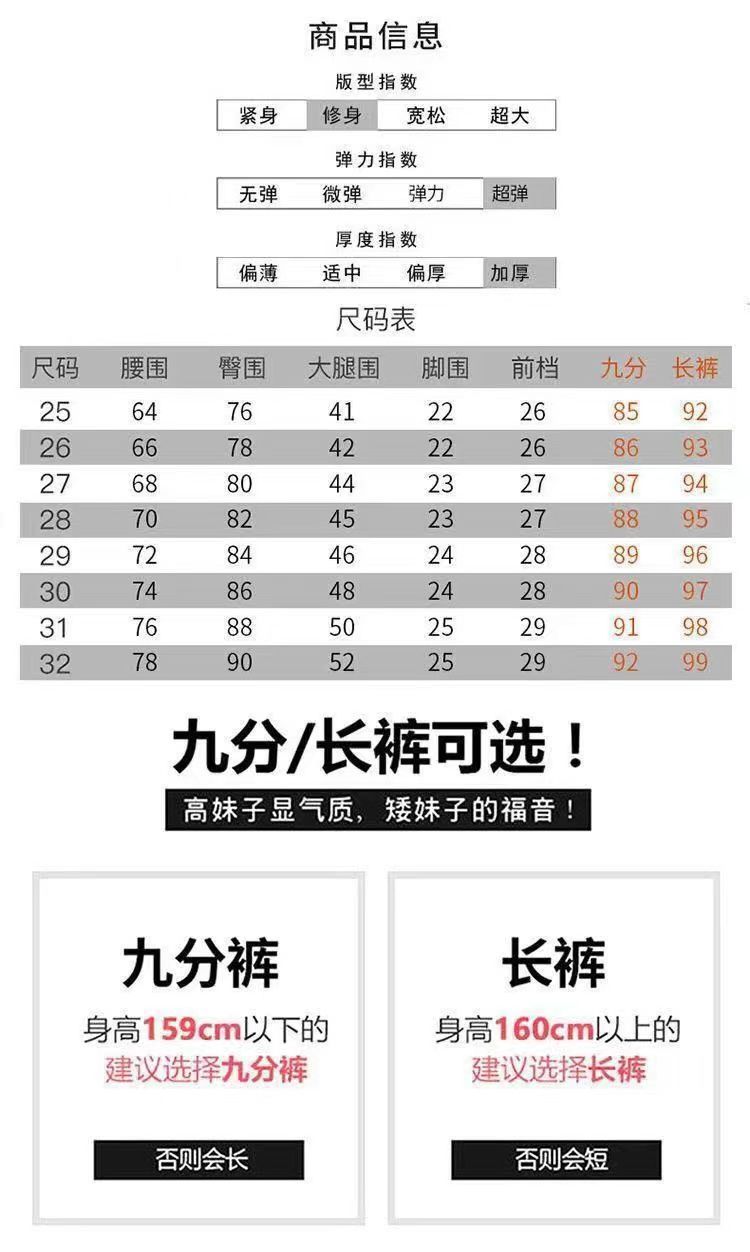 商品信息

版型指数

紧身 修身 宽松 超大

弹力指数

无弹 微弹 弹力 超弹

厚度指数

偏薄 适中 偏厚 加厚

尺码表

| 尺码 | 腰围 | 臀围 | 大腿围 | 脚围 | 前档 | 九分 | 长裤 |
|---|---|---|---|---|---|---|---|
| 25 | 64 | 76 | 41 | 22 | 26 | 85 | 92 |
| 26 | 66 | 78 | 42 | 22 | 26 | 86 | 93 |
| 27 | 68 | 80 | 44 | 23 | 27 | 87 | 94 |
| 28 | 70 | 82 | 45 | 23 | 27 | 88 | 95 |
| 29 | 72 | 84 | 46 | 24 | 28 | 89 | 96 |
| 30 | 74 | 86 | 48 | 24 | 28 | 90 | 97 |
| 31 | 76 | 88 | 50 | 25 | 29 | 91 | 98 |
| 32 | 78 | 90 | 52 | 25 | 29 | 92 | 99 |

九分/长裤可选！

高妹子显气质，矮妹子的福音！

九分裤

身高159cm以下的
建议选择九分裤

否则会长

长裤

身高160cm以上的
建议选择长裤

否则会短